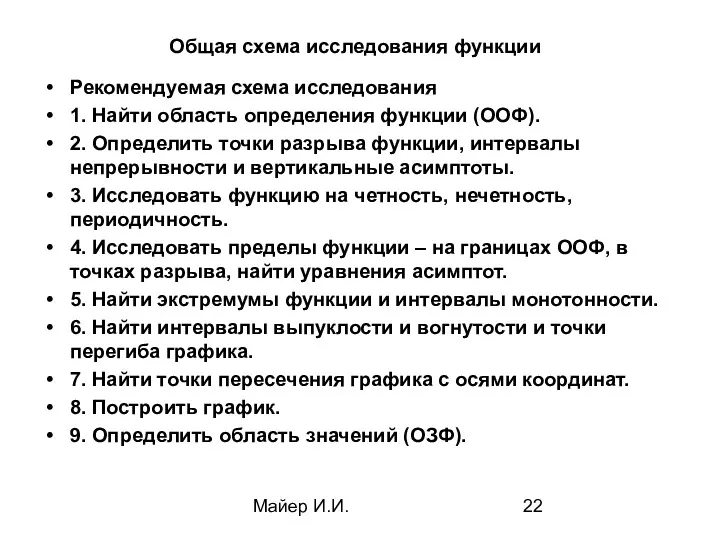 Общая схема исследования функции

• Рекомендуемая схема исследования
• 1. Найти область определения функции (ООФ).
• 2. Определить точки разрыва функции, интервалы непрерывности и вертикальные асимптоты.
• 3. Исследовать функцию на четность, нечетность, периодичность.
• 4. Исследовать пределы функции – на границах ООФ, в точках разрыва, найти уравнения асимптот.
• 5. Найти экстремумы функции и интервалы монотонности.
• 6. Найти интервалы выпуклости и вогнутости и точки перегиба графика.
• 7. Найти точки пересечения графика с осями координат.
• 8. Построить график.
• 9. Определить область значений (ОЗФ).

Майер И.И.

22